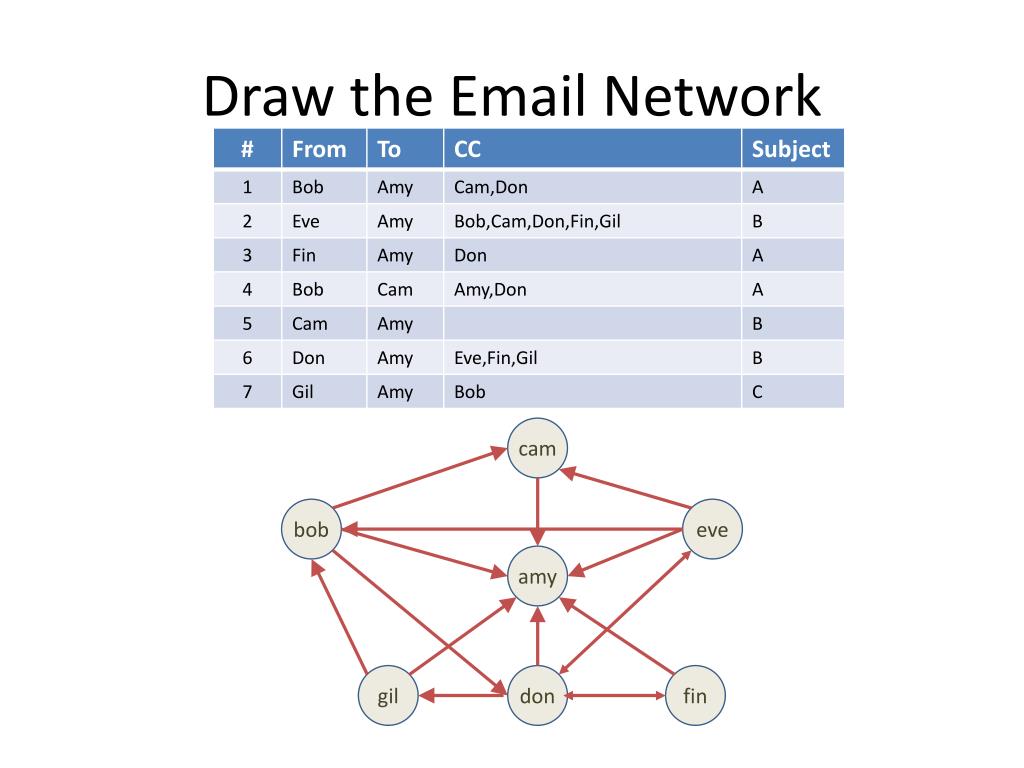 Draw the Email Network

| # | From | To | CC | Subject |
|---|---|---|---|---|
| 1 | Bob | Amy | Cam,Don | A |
| 2 | Eve | Amy | Bob,Cam,Don,Fin,Gil | B |
| 3 | Fin | Amy | Don | A |
| 4 | Bob | Cam | Amy,Don | A |
| 5 | Cam | Amy | | B |
| 6 | Don | Amy | Eve,Fin,Gil | B |
| 7 | Gil | Amy | Bob | C |

cam
bob
eve
amy
gil
don
fin